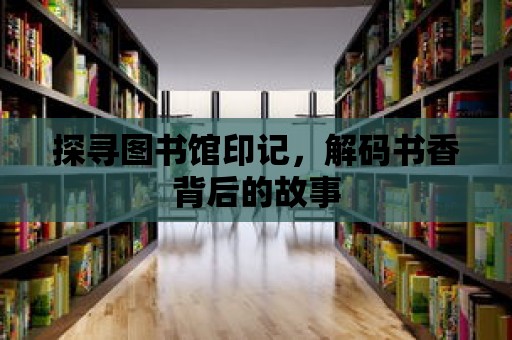 探寻图书馆印记，解码书香背后的故事